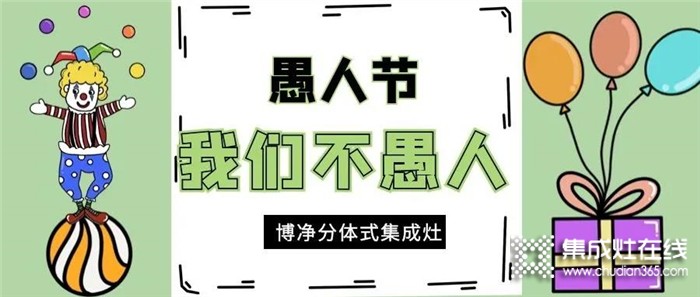 愚人节
我们不愚人
博净分体式集成灶
集成灶在线
www.chudian365.com